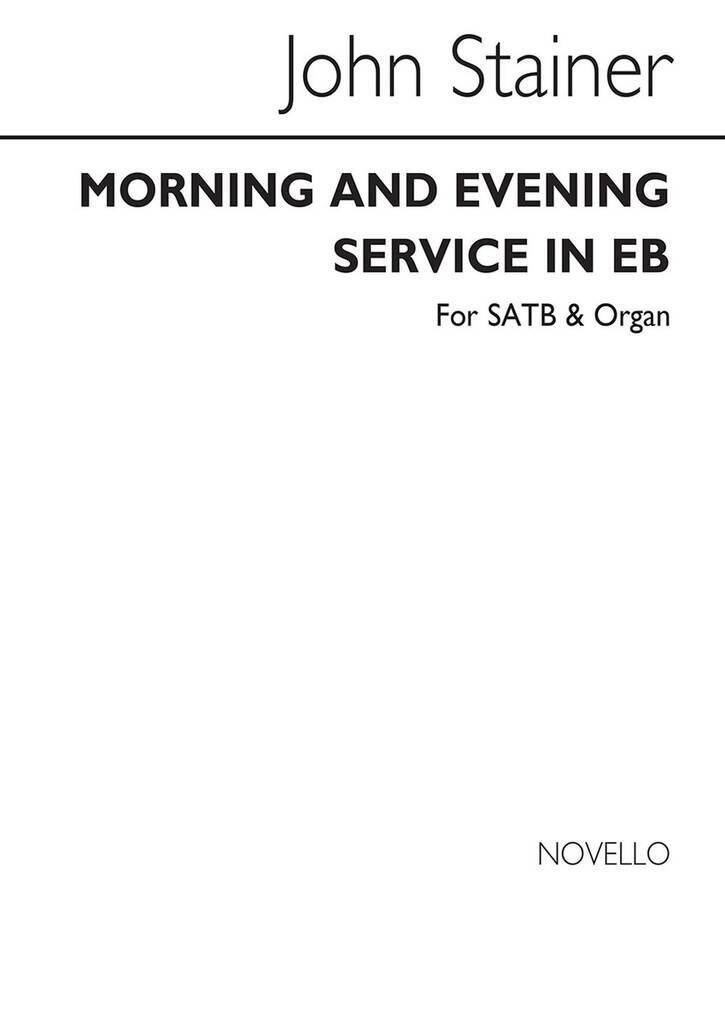 John Stainer

MORNING AND EVENING SERVICE IN EB

For SATB & Organ

NOVELLO